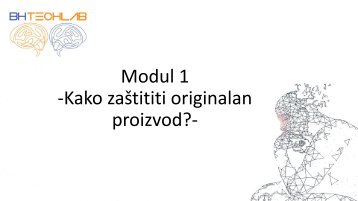 BHTECHLAB

Modul 1
-Kako zaštititi originalan proizvod?-